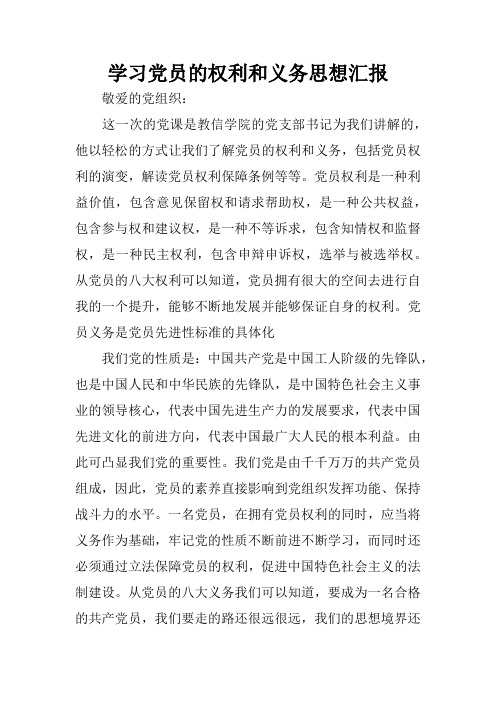 学习党员的权利和义务思想汇报

敬爱的党组织：

这一次的党课是教信学院的党支部书记为我们讲解的，他以轻松的方式让我们了解党员的权利和义务，包括党员权利的演变，解读党员权利保障条例等等。党员权利是一种利益价值，包含意见保留权和请求帮助权，是一种公共权益，包含参与权和建议权，是一种不等诉求，包含知情权和监督权，是一种民主权利，包含申辩申诉权，选举与被选举权。从党员的八大权利可以知道，党员拥有很大的空间去进行自我的一个提升，能够不断地发展并能够保证自身的权利。党员义务是党员先进性标准的具体化

我们党的性质是：中国共产党是中国工人阶级的先锋队，也是中国人民和中华民族的先锋队，是中国特色社会主义事业的领导核心，代表中国先进生产力的发展要求，代表中国先进文化的前进方向，代表中国最广大人民的根本利益。由此可凸显我们党的重要性。我们党是由千千万万的共产党员组成，因此，党员的素养直接影响到党组织发挥功能、保持战斗力的水平。一名党员，在拥有党员权利的同时，应当将义务作为基础，牢记党的性质不断前进不断学习，而同时还必须通过立法保障党员的权利，促进中国特色社会主义的法制建设。从党员的八大义务我们可以知道，要成为一名合格的共产党员，我们要走的路还很远很远，我们的思想境界还